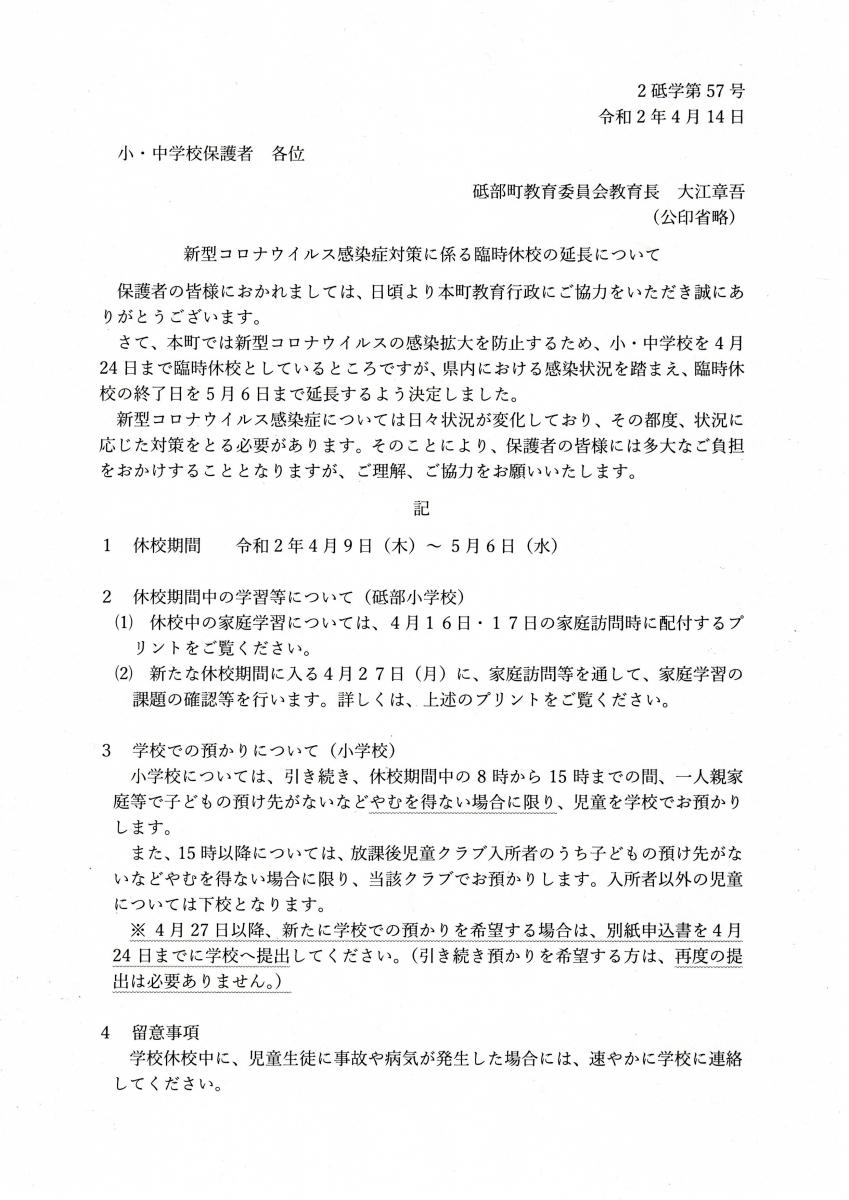 2砥学第57号
令和2年4月14日

小・中学校保護者　各位

砥部町教育委員会教育長　大江章吾
（公印省略）

新型コロナウイルス感染症対策に係る臨時休校の延長について

保護者の皆様におかれましては、日頃より本町教育行政にご協力をいただき誠にありがとうございます。
さて、本町では新型コロナウイルスの感染拡大を防止するため、小・中学校を4月24日まで臨時休校としているところですが、県内における感染状況を踏まえ、臨時休校の終了日を5月6日まで延長するよう決定しました。
新型コロナウイルス感染症については日々状況が変化しており、その都度、状況に応じた対策をとる必要があります。そのことにより、保護者の皆様には多大なご負担をおかけすることとなりますが、ご理解、ご協力をお願いいたします。

記

1　休校期間　　令和2年4月9日（木）～ 5月6日（水）

2　休校期間中の学習等について（砥部小学校）
(1)　休校中の家庭学習については、4月16日・17日の家庭訪問時に配付するプリントをご覧ください。
(2)　新たな休校期間に入る4月27日（月）に、家庭訪問等を通して、家庭学習の課題の確認等を行います。詳しくは、上述のプリントをご覧ください。

3　学校での預かりについて（小学校）
小学校については、引き続き、休校期間中の8時から15時までの間、一人親家庭等で子どもの預け先がないなどやむを得ない場合に限り、児童を学校でお預かりします。
また、15時以降については、放課後児童クラブ入所者のうち子どもの預け先がないなどやむを得ない場合に限り、当該クラブでお預かりします。入所者以外の児童については下校となります。
※ 4月27日以降、新たに学校での預かりを希望する場合は、別紙申込書を4月24日までに学校へ提出してください。（引き続き預かりを希望する方は、再度の提出は必要ありません。）

4　留意事項
学校休校中に、児童生徒に事故や病気が発生した場合には、速やかに学校に連絡してください。